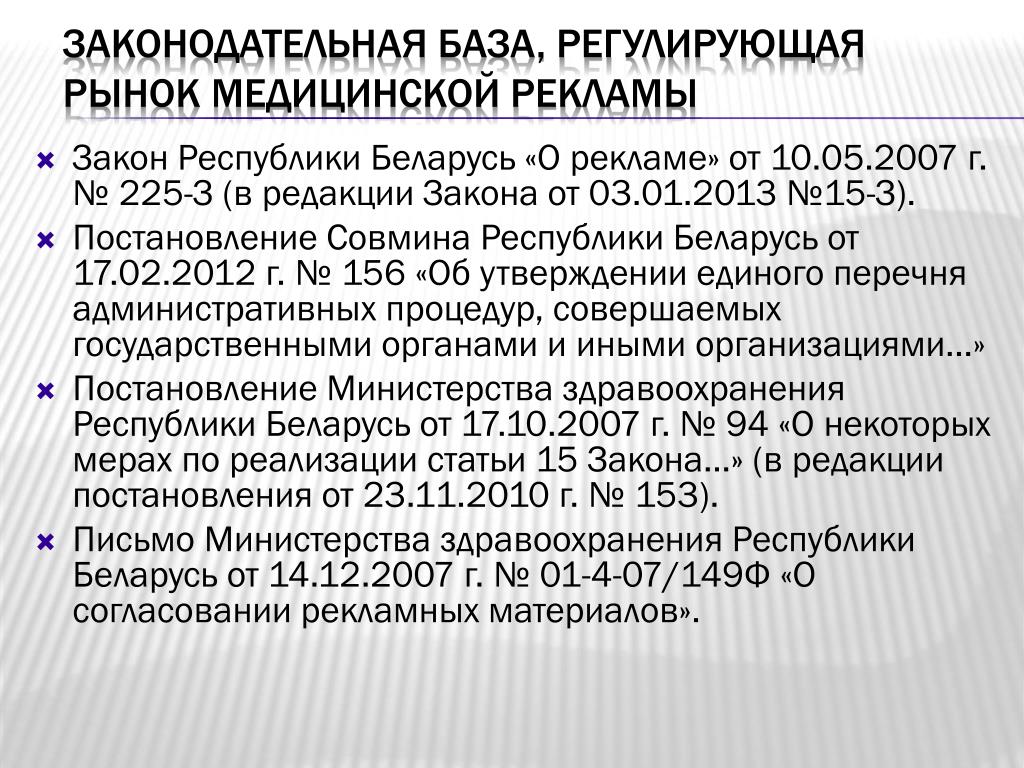 ЗАКОНОДАТЕЛЬНАЯ БАЗА, РЕГУЛИРУЮЩАЯ РЫНОК МЕДИЦИНСКОЙ РЕКЛАМЫ

Закон Республики Беларусь «О рекламе» от 10.05.2007 г. № 225-З (в редакции Закона от 03.01.2013 №15-З).

Постановление Совмина Республики Беларусь от 17.02.2012 г. № 156 «Об утверждении единого перечня административных процедур, совершаемых государственными органами и иными организациями…»

Постановление Министерства здравоохранения Республики Беларусь от 17.10.2007 г. № 94 «О некоторых мерах по реализации статьи 15 Закона…» (в редакции постановления от 23.11.2010 г. № 153).

Письмо Министерства здравоохранения Республики Беларусь от 14.12.2007 г. № 01-4-07/149Ф «О согласовании рекламных материалов».